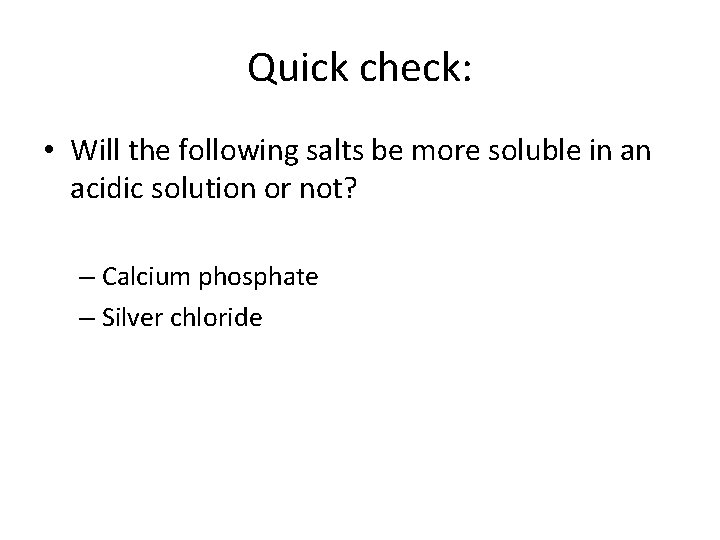 Quick check:

• Will the following salts be more soluble in an acidic solution or not?

– Calcium phosphate
– Silver chloride